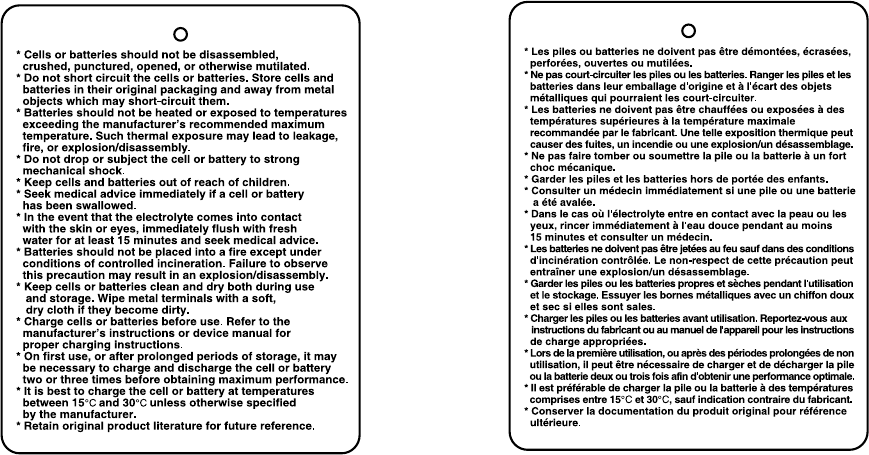 * Cells or batteries should not be disassembled, crushed, punctured, opened, or otherwise mutilated.
* Do not short circuit the cells or batteries. Store cells and batteries in their original packaging and away from metal objects which may short-circuit them.
* Batteries should not be heated or exposed to temperatures exceeding the manufacturer's recommended maximum temperature. Such thermal exposure may lead to leakage, fire, or explosion/disassembly.
* Do not drop or subject the cell or battery to strong mechanical shock.
* Keep cells and batteries out of reach of children.
* Seek medical advice immediately if a cell or battery has been swallowed.
* In the event that the electrolyte comes into contact with the skin or eyes, immediately flush with fresh water for at least 15 minutes and seek medical advice.
* Batteries should not be placed into a fire except under conditions of controlled incineration. Failure to observe this precaution may result in an explosion/disassembly.
* Keep cells or batteries clean and dry both during use and storage. Wipe metal terminals with a soft, dry cloth if they become dirty.
* Charge cells or batteries before use. Refer to the manufacturer's instructions or device manual for proper charging instructions.
* On first use, or after prolonged periods of storage, it may be necessary to charge and discharge the cell or battery two or three times before obtaining maximum performance.
* It is best to charge the cell or battery at temperatures between 15°C and 30°C unless otherwise specified by the manufacturer.
* Retain original product literature for future reference.

* Les piles ou batteries ne doivent pas être démontées, écrasées, perforées, ouvertes ou mutilées.
* Ne pas court-circuiter les piles ou les batteries. Ranger les piles et les batteries dans leur emballage d'origine et à l'écart des objets métalliques qui pourraient les court-circuiter.
* Les batteries ne doivent pas être chauffées ou exposées à des températures supérieures à la température maximale recommandée par le fabricant. Une telle exposition thermique peut causer des fuites, un incendie ou une explosion/un désassemblage.
* Ne pas faire tomber ou soumettre la pile ou la batterie à un fort choc mécanique.
* Garder les piles et les batteries hors de portée des enfants.
* Consulter un médecin immédiatement si une pile ou une batterie a été avalée.
* Dans le cas où l'électrolyte entre en contact avec la peau ou les yeux, rincer immédiatement à l'eau douce pendant au moins 15 minutes et consulter un médecin.
* Les batteries ne doivent pas être jetées au feu sauf dans des conditions d'incinération contrôlée. Le non-respect de cette précaution peut entraîner une explosion/un désassemblage.
* Garder les piles ou les batteries propres et sèches pendant l'utilisation et le stockage. Essuyer les bornes métalliques avec un chiffon doux et sec si elles sont sales.
* Charger les piles ou les batteries avant utilisation. Reportez-vous aux instructions du fabricant ou au manuel de l'appareil pour les instructions de charge appropriées.
* Lors de la première utilisation, ou après des périodes prolongées de non utilisation, il peut être nécessaire de charger et de décharger la pile ou la batterie deux ou trois fois afin d'obtenir une performance optimale.
* Il est préférable de charger la pile ou la batterie à des températures comprises entre 15°C et 30°C, sauf indication contraire du fabricant.
* Conserver la documentation du produit original pour référence ultérieure.